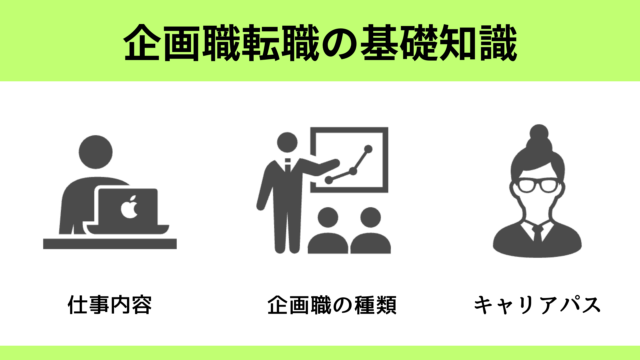 企画職転職の基礎知識

仕事内容

企画職の種類

キャリアパス